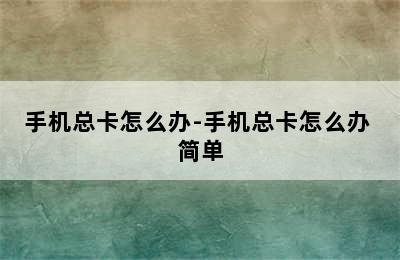 手机总卡怎么办-手机总卡怎么办简单